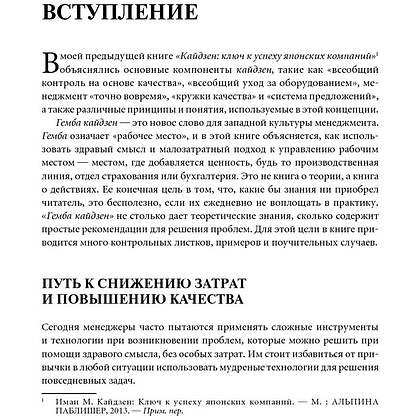 ВСТУПЛЕНИЕ

В моей предыдущей книге «Кайдзен: ключ к успеху японских компаний»$^1$ объяснялись основные компоненты кайдзен, такие как «всеобщий контроль на основе качества», «всеобщий уход за оборудованием», менеджмент «точно вовремя», «кружки качества» и «система предложений», а также различные принципы и понятия, используемые в этой концепции.

Гемба кайдзен — это новое слово для западной культуры менеджмента. Гемба означает «рабочее место», и в этой книге объясняется, как использовать здравый смысл и малозатратный подход к управлению рабочим местом — местом, где добавляется ценность, будь то производственная линия, отдел страхования или бухгалтерия. Это не книга о теории, а книга о действиях. Ее конечная цель в том, что, какие бы знания ни приобрел читатель, это бесполезно, если их ежедневно не воплощать в практику. «Гемба кайдзен» не столько дает теоретические знания, сколько содержит простые рекомендации для решения проблем. Для этой цели в книге приводится много контрольных листков, примеров и поучительных случаев.

ПУТЬ К СНИЖЕНИЮ ЗАТРАТ И ПОВЫШЕНИЮ КАЧЕСТВА

Сегодня менеджеры часто пытаются применять сложные инструменты и технологии при возникновении проблем, которые можно решить при помощи здравого смысла, без особых затрат. Им стоит избавиться от привычки в любой ситуации использовать мудреные технологии для решения повседневных задач.

$^1$ Имаи М. Кайдзен: Ключ к успеху японских компаний. — М. : АЛЬПИНА ПАБЛИШЕР, 2013. — Прим. пер.